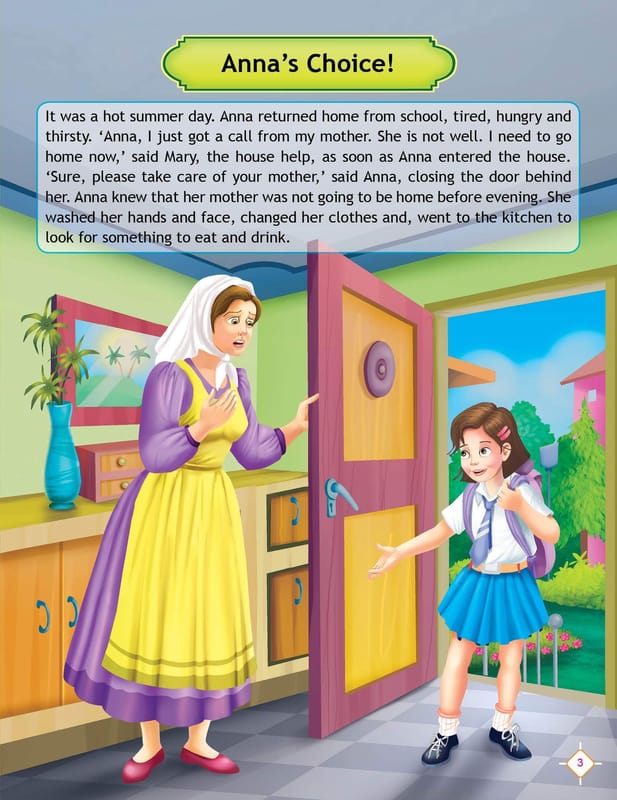 Anna's Choice!

It was a hot summer day. Anna returned home from school, tired, hungry and thirsty. 'Anna, I just got a call from my mother. She is not well. I need to go home now,' said Mary, the house help, as soon as Anna entered the house. 'Sure, please take care of your mother,' said Anna, closing the door behind her. Anna knew that her mother was not going to be home before evening. She washed her hands and face, changed her clothes and, went to the kitchen to look for something to eat and drink.

3